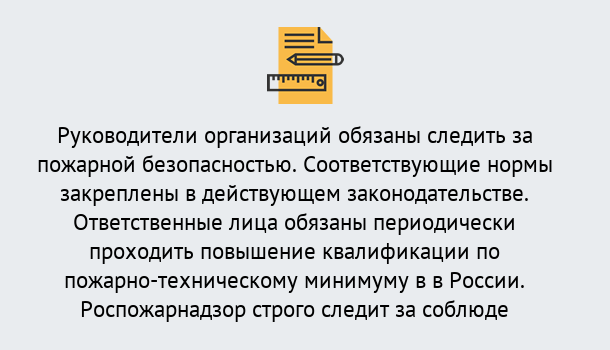 Руководители организаций обязаны следить за пожарной безопасностью. Соответствующие нормы закреплены в действующем законодательстве. Ответственные лица обязаны периодически проходить повышение квалификации по пожарно-техническому минимуму в в России. Роспожарнадзор строго следит за соблюде